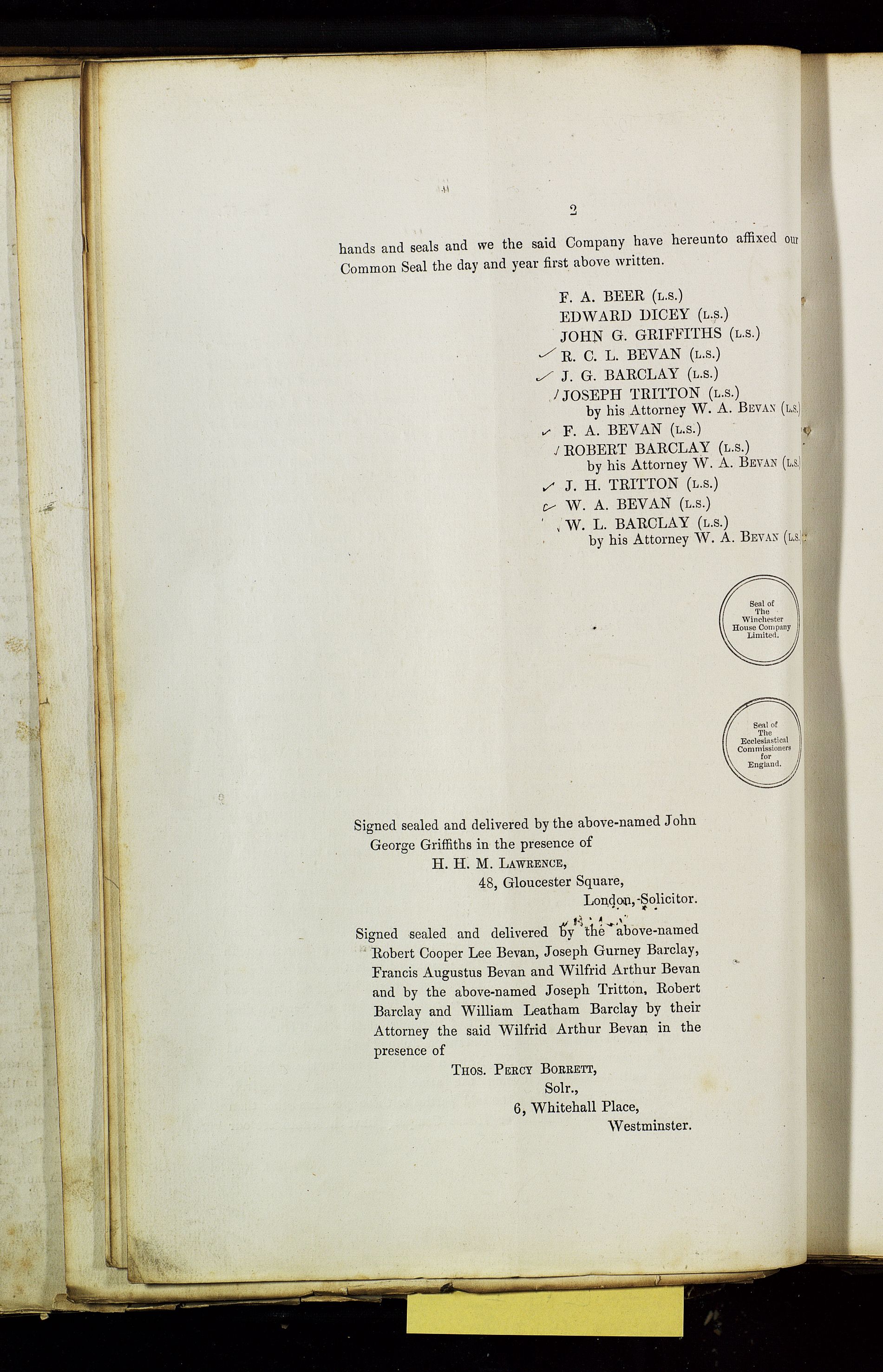 2

hands and seals and we the said Company have hereunto affixed our Common Seal the day and year first above written.

F. A. BEER (L.S.)
EDWARD DICEY (L.S.)
JOHN G. GRIFFITHS (L.S.)
R. C. L. BEVAN (L.S.)
J. G. BARCLAY (L.S.)
JOSEPH TRITTON (L.S.)
by his Attorney W. A. BEVAN (L.S.)
F. A. BEVAN (L.S.)
ROBERT BARCLAY (L.S.)
by his Attorney W. A. BEVAN (L.S.)
J. H. TRITTON (L.S.)
W. A. BEVAN (L.S.)
W. L. BARCLAY (L.S.)
by his Attorney W. A. BEVAN (L.S.)

Seal of The Winchester House Company Limited.

Seal of The Ecclesiastical Commissioners for England.

Signed sealed and delivered by the above-named John George Griffiths in the presence of
H. H. M. LAWRENCE,
48, Gloucester Square,
London, Solicitor.

Signed sealed and delivered by the above-named Robert Cooper Lee Bevan, Joseph Gurney Barclay, Francis Augustus Bevan and Wilfrid Arthur Bevan and by the above-named Joseph Tritton, Robert Barclay and William Leatham Barclay by their Attorney the said Wilfrid Arthur Bevan in the presence of
THOS. PERCY BORRETT,
Solr.,
6, Whitehall Place,
Westminster.